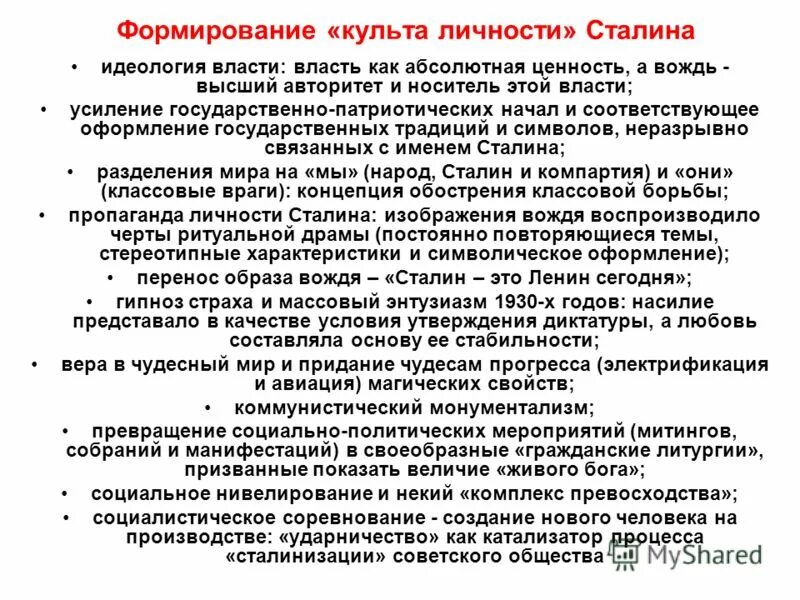 Формирование «культа личности» Сталина

• идеология власти: власть как абсолютная ценность, а вождь - высший авторитет и носитель этой власти;

• усиление государственно-патриотических начал и соответствующее оформление государственных традиций и символов, неразрывно связанных с именем Сталина;

• разделения мира на «мы» (народ, Сталин и компартия) и «они» (классовые враги): концепция обострения классовой борьбы;

• пропаганда личности Сталина: изображения вождя воспроизводило черты ритуальной драмы (постоянно повторяющиеся темы, стереотипные характеристики и символическое оформление);

• перенос образа вождя – «Сталин – это Ленин сегодня»;

• гипноз страха и массовый энтузиазм 1930-х годов: насилие представало в качестве условия утверждения диктатуры, а любовь составляла основу ее стабильности;

• вера в чудесный мир и придание чудесам прогресса (электрификация и авиация) магических свойств;

• коммунистический монументализм;

• превращение социально-политических мероприятий (митингов, собраний и манифестаций) в своеобразные «гражданские литургии», призванные показать величие «живого бога»;

• социальное нивелирование и некий «комплекс превосходства»;

• социалистическое соревнование - создание нового человека на производстве: «ударничество» как катализатор процесса «сталинизации» советского общества

MyShared